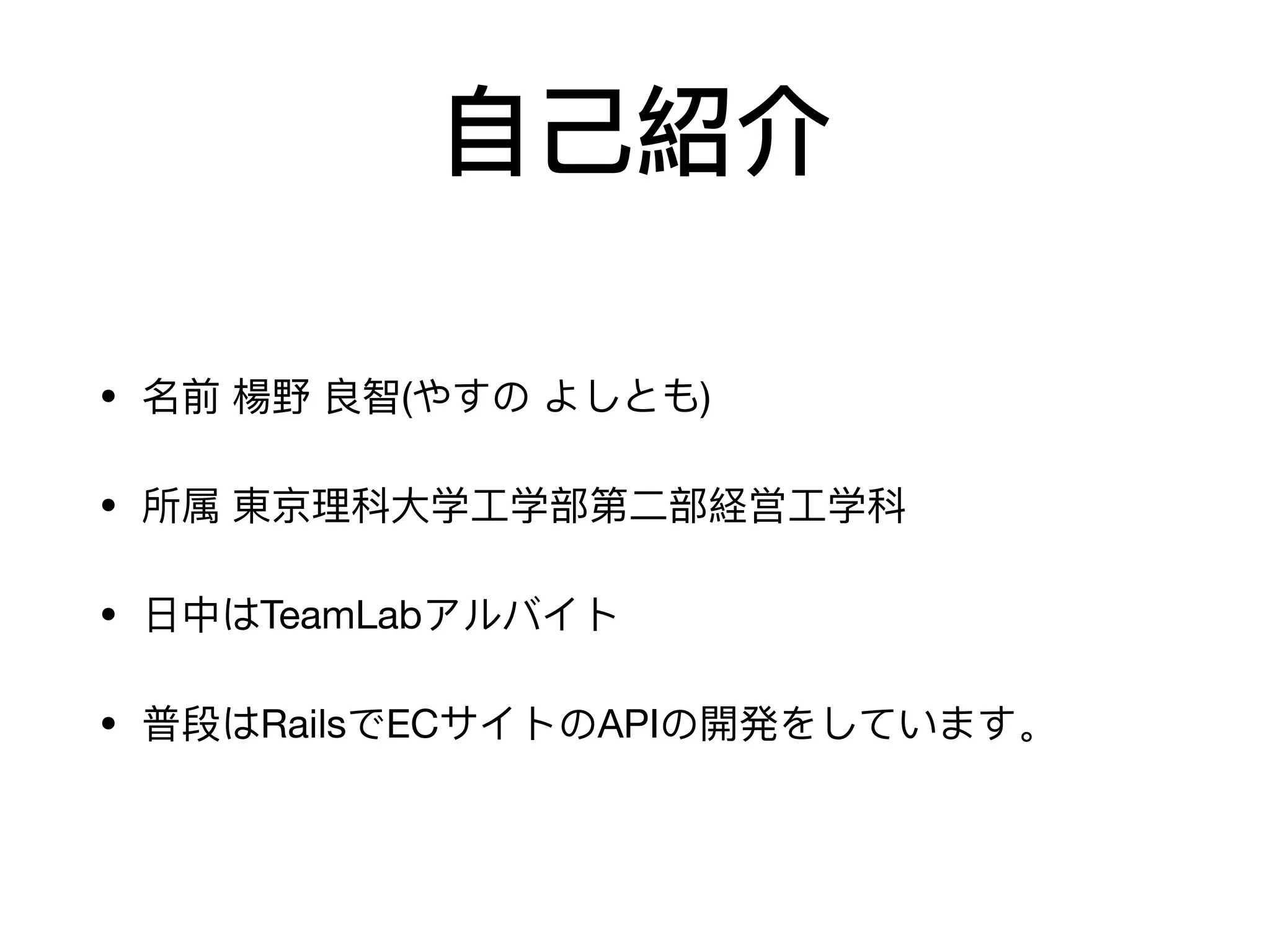 自己紹介

• 名前 楊野 良智(やすの よしとも)

• 所属 東京理科大学工学部第二部経営工学科

• 日中はTeamLabアルバイト

• 普段はRailsでECサイトのAPIの開発をしています。